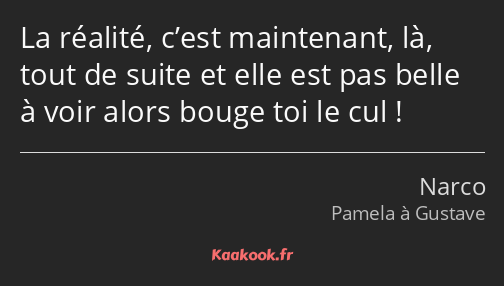 La réalité, c’est maintenant, là, tout de suite et elle est pas belle à voir alors bouge toi le cul !

Narco
Pamela à Gustave

Kaakook.fr